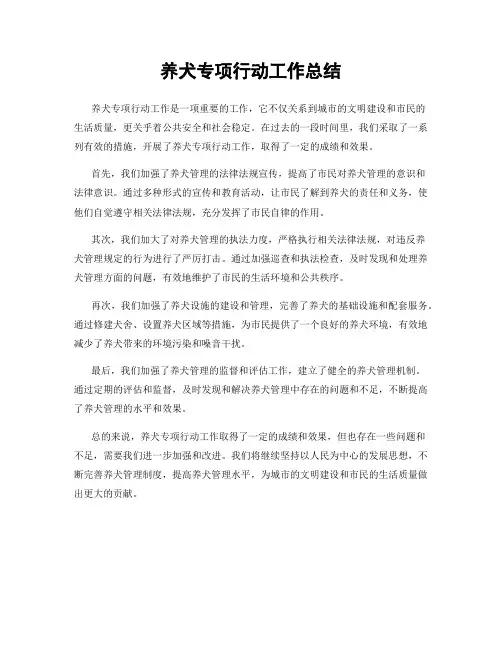 养犬专项行动工作总结

养犬专项行动工作是一项重要的工作，它不仅关系到城市的文明建设和市民的生活质量，更关乎着公共安全和社会稳定。在过去的一段时间里，我们采取了一系列有效的措施，开展了养犬专项行动工作，取得了一定的成绩和效果。

首先，我们加强了养犬管理的法律法规宣传，提高了市民对养犬管理的意识和法律意识。通过多种形式的宣传和教育活动，让市民了解到养犬的责任和义务，使他们自觉遵守相关法律法规，充分发挥了市民自律的作用。

其次，我们加大了对养犬管理的执法力度，严格执行相关法律法规，对违反养犬管理规定的行为进行了严厉打击。通过加强巡查和执法检查，及时发现和处理养犬管理方面的问题，有效地维护了市民的生活环境和公共秩序。

再次，我们加强了养犬设施的建设和管理，完善了养犬的基础设施和配套服务。通过修建犬舍、设置养犬区域等措施，为市民提供了一个良好的养犬环境，有效地减少了养犬带来的环境污染和噪音干扰。

最后，我们加强了养犬管理的监督和评估工作，建立了健全的养犬管理机制。通过定期的评估和监督，及时发现和解决养犬管理中存在的问题和不足，不断提高了养犬管理的水平和效果。

总的来说，养犬专项行动工作取得了一定的成绩和效果，但也存在一些问题和不足，需要我们进一步加强和改进。我们将继续坚持以人民为中心的发展思想，不断完善养犬管理制度，提高养犬管理水平，为城市的文明建设和市民的生活质量做出更大的贡献。